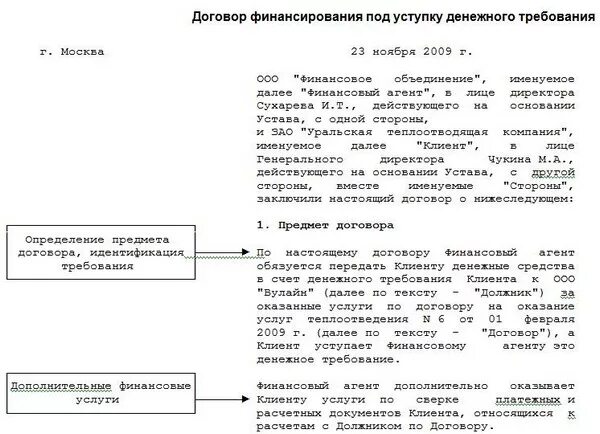 Договор финансирования под уступку денежного требования

г. Москва

23 ноября 2009 г.

ООО "Финансовое объединение", именуемое далее "Финансовый агент", в лице директора Сухарева И.Т., действующего на основании Устава, с одной стороны,
и ЗАО "Уральская теплоотводящая компания", именуемое далее "Клиент", в лице Генерального директора Чукина М.А., действующего на основании Устава, с другой стороны, вместе именуемые "Стороны", заключили настоящий договор о нижеследующем:

1. Предмет договора

Определение предмета договора, идентификация требования

По настоящему договору Финансовый агент обязуется передать Клиенту денежные средства в счет денежного требования Клиента к ООО "Вулайн" (далее по тексту - "Должник") за оказанные услуги по договору на оказание услуг теплоотведения N 6 от 01 февраля 2009 г. (далее по тексту - "Договор"), а Клиент уступает Финансовому агенту это денежное требование.

Дополнительные финансовые услуги

Финансовый агент дополнительно оказывает Клиенту услуги по сверке платежных и расчетных документов Клиента, относящихся к расчетам с Должником по Договору.